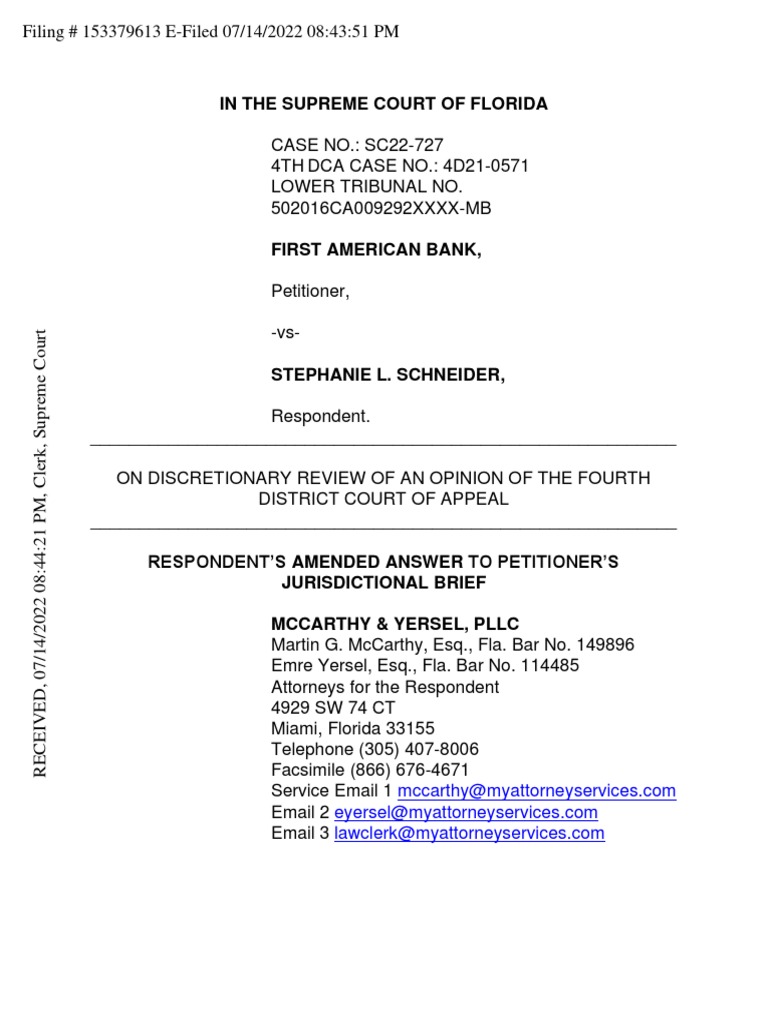 Filing # 153379613 E-Filed 07/14/2022 08:43:51 PM

RECEIVED, 07/14/2022 08:44:21 PM, Clerk, Supreme Court

IN THE SUPREME COURT OF FLORIDA

CASE NO.: SC22-727
4TH DCA CASE NO.: 4D21-0571
LOWER TRIBUNAL NO.
502016CA009292XXXX-MB

FIRST AMERICAN BANK,

Petitioner,

-vs-

STEPHANIE L. SCHNEIDER,

Respondent.

ON DISCRETIONARY REVIEW OF AN OPINION OF THE FOURTH DISTRICT COURT OF APPEAL

RESPONDENT'S AMENDED ANSWER TO PETITIONER'S JURISDICTIONAL BRIEF

MCCARTHY & YERSEL, PLLC
Martin G. McCarthy, Esq., Fla. Bar No. 149896
Emre Yersel, Esq., Fla. Bar No. 114485
Attorneys for the Respondent
4929 SW 74 CT
Miami, Florida 33155
Telephone (305) 407-8006
Facsimile (866) 676-4671
Service Email 1 mccarthy@myattorneyservices.com
Email 2 eyersel@myattorneyservices.com
Email 3 lawclerk@myattorneyservices.com